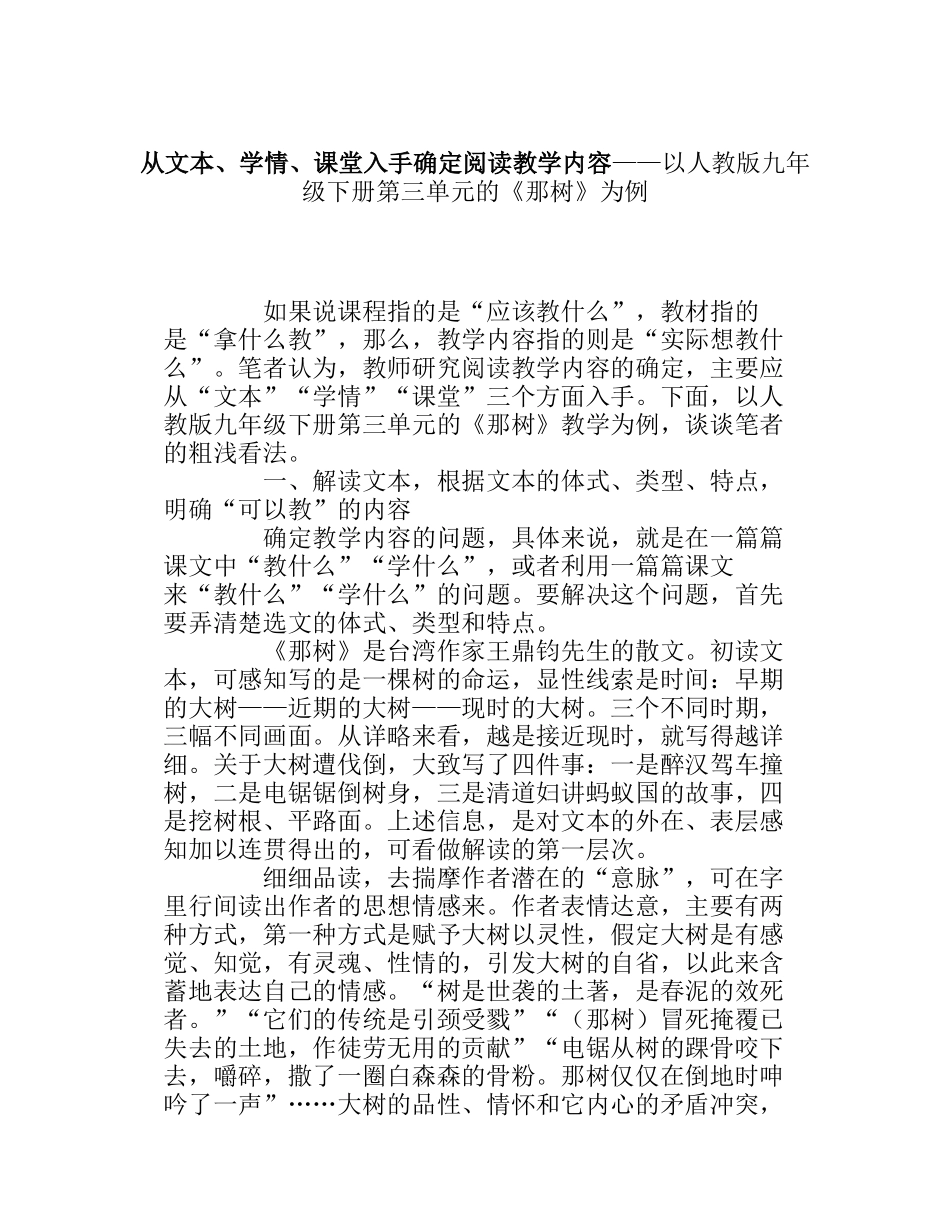 从文本、学情、课堂入手确定阅读教学内容——以人教版九年级下册第三单元的《那树》为例

如果说课程指的是“应该教什么”，教材指的是“拿什么教”，那么，教学内容指的则是“实际想教什么”。笔者认为，教师研究阅读教学内容的确定，主要应从“文本”“学情”“课堂”三个方面入手。下面，以人教版九年级下册第三单元的《那树》教学为例，谈谈笔者的粗浅看法。

一、解读文本，根据文本的体式、类型、特点，明确“可以教”的内容

确定教学内容的问题，具体来说，就是在一篇篇课文中“教什么”“学什么”，或者利用一篇篇课文来“教什么”“学什么”的问题。要解决这个问题，首先要弄清楚选文的体式、类型和特点。

《那树》是台湾作家王鼎钧先生的散文。初读文本，可感知写的是一棵树的命运，显性线索是时间：早期的大树——近期的大树——现时的大树。三个不同时期，三幅不同画面。从详略来看，越是接近现时，就写得越详细。关于大树遭伐倒，大致写了四件事：一是醉汉驾车撞树，二是电锯锯倒树身，三是清道妇讲蚂蚁国的故事，四是挖树根、平路面。上述信息，是对文本的外在、表层感知加以连贯得出的，可看做解读的第一层次。

细细品读，去揣摩作者潜在的“意脉”，可在字里行间读出作者的思想情感来。作者表情达意，主要有两种方式，第一种方式是赋予大树以灵性，假定大树是有感觉、知觉，有灵魂、性情的，引发大树的自省，以此来含蓄地表达自己的情感。“树是世袭的土著，是春泥的效死者。”“它们的传统是引颈受戮”“（那树）冒死掩覆已失去的土地，作徒劳无用的贡献”“电锯从树的踝骨咬下去，嚼碎，撒了一圈白森森的骨粉。那树仅仅在倒地时呻吟了一声”……大树的品性、情怀和它内心的矛盾冲突，